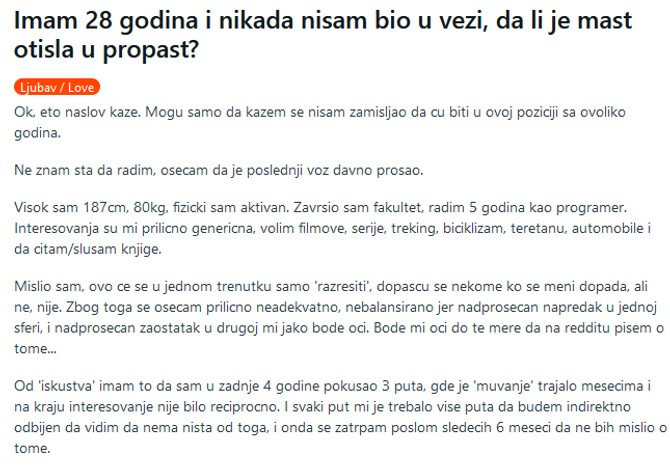 Imam 28 godina i nikada nisam bio u vezi, da li je mast otisla u propast?

Ljubav / Love

Ok, eto naslov kaze. Mogu samo da kazem se nisam zamisljao da cu biti u ovoj poziciji sa ovoliko godina.

Ne znam sta da radim, osecam da je poslednji voz davno prosao.

Visok sam 187cm, 80kg, fizicki sam aktivan. Zavrsio sam fakultet, radim 5 godina kao programer. Interesovanja su mi prilicno genericna, volim filmove, serije, treking, biciklizam, teretanu, automobile i da citam/slusam knjige.

Mislio sam, ovo ce se u jednom trenutku samo 'razresiti', dopascu se nekome ko se meni dopada, ali ne, nije. Zbog toga se osecam prilicno neadekvatno, nebalansirano jer nadprosecan napredak u jednoj sferi, i nadprosecan zaostatak u drugoj mi jako bode oci. Bode mi oci do te mere da na redditu pisem o tome...

Od 'iskustva' imam to da sam u zadnje 4 godine pokusao 3 puta, gde je 'muvanje' trajalo mesecima i na kraju interesovanje nije bilo reciprocno. I svaki put mi je trebalo vise puta da budem indirektno odbijen da vidim da nema nista od toga, i onda se zatrpam poslom sledecih 6 meseci da ne bih mislio o tome.